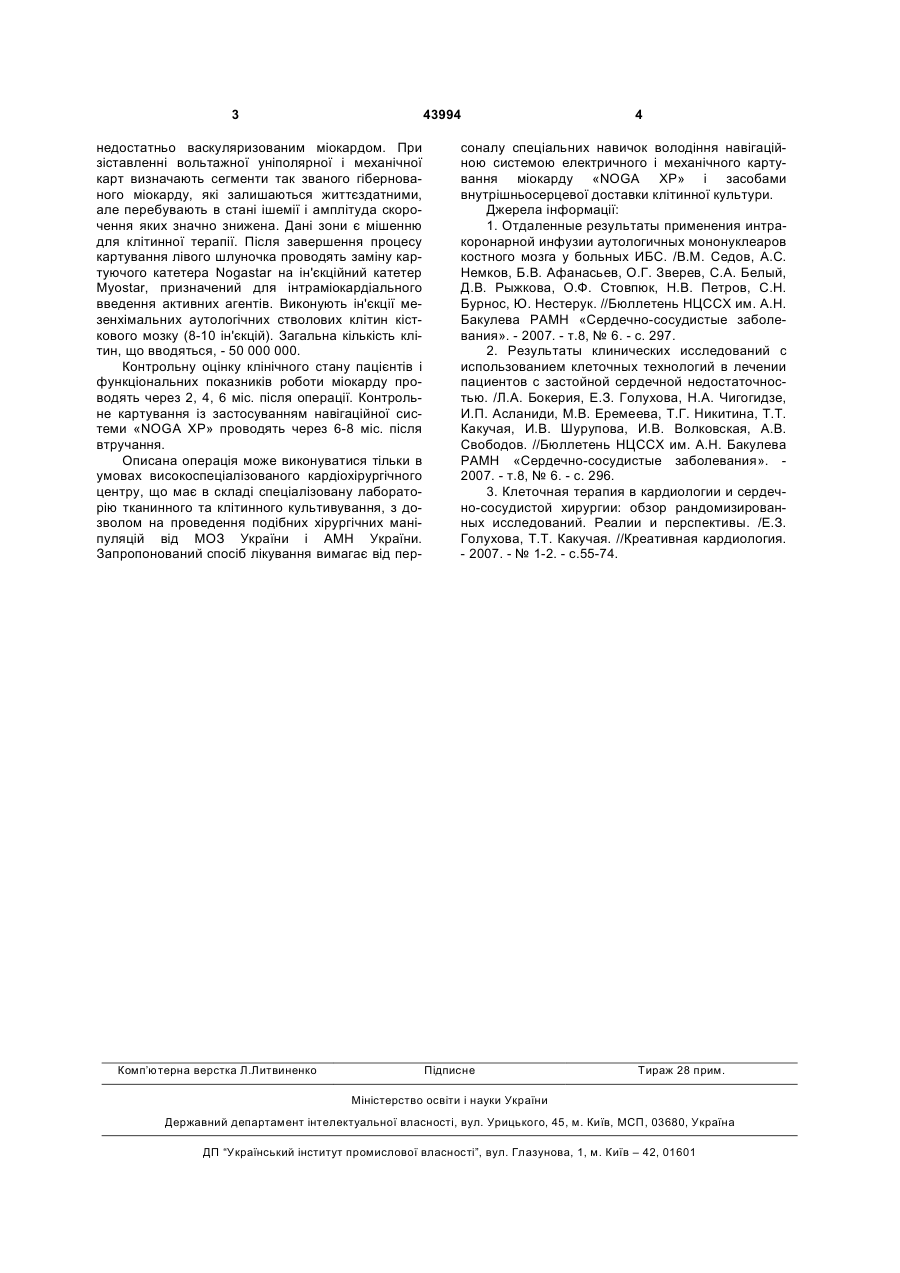 3

43994

4

недостатньо васкуляризованим міокардом. При зіставленні вольтажної уніполярної і механічної карт визначають сегменти так званого гібернованого міокарду, які залишаються життєздатними, але перебувають в стані ішемії і амплітуда скорочення яких значно знижена. Дані зони є мішенню для клітинної терапії. Після завершення процесу картування лівого шлуночка проводять заміну картуючого катетера Nogastar на ін'єкційний катетер Myostar, призначений для інтраміокардіального введення активних агентів. Виконують ін'єкції мезенхімальних аутологічних стволових клітин кісткового мозку (8-10 ін'єкцій). Загальна кількість клітин, що вводяться, - 50 000 000.

Контрольну оцінку клінічного стану пацієнтів і функціональних показників роботи міокарду проводять через 2, 4, 6 міс. після операції. Контрольне картування із застосуванням навігаційної системи «NOGA XP» проводять через 6-8 міс. після втручання.

Описана операція може виконуватися тільки в умовах високоспеціалізованого кардіохірургічного центру, що має в складі спеціалізовану лабораторію тканинного та клітинного культивування, з дозволом на проведення подібних хірургічних маніпуляцій від МОЗ України і АМН України. Запропонований спосіб лікування вимагає від персоналу спеціальних навичок володіння навігаційною системою електричного і механічного картування міокарду «NOGA XP» і засобами внутрішньосерцевої доставки клітинної культури.

Джерела інформації:

1. Отдаленные результаты применения интракоронарной инфузии аутологичных мононуклеаров костного мозга у больных ИБС. /В.М. Седов, А.С. Немков, Б.В. Афанасьев, О.Г. Зверев, С.А. Белый, Д.В. Рыжкова, О.Ф. Стовпюк, Н.В. Петров, С.Н. Бурнос, Ю. Нестерук. //Бюллетень НЦССХ им. А.Н. Бакулева РАМН «Сердечно-сосудистые заболевания». - 2007. - т.8, № 6. - с. 297.

2. Результаты клинических исследований с использованием клеточных технологий в лечении пациентов с застойной сердечной недостаточностью. /Л.А. Бокерия, Е.З. Голухова, Н.А. Чигогидзе, И.П. Асланиди, М.В. Еремеева, Т.Г. Никитина, Т.Т. Какучая, И.В. Шурупова, И.В. Волковская, А.В. Свободов. //Бюллетень НЦССХ им. А.Н. Бакулева РАМН «Сердечно-сосудистые заболевания». - 2007. - т.8, № 6. - с. 296.

3. Клеточная терапия в кардиологии и сердечно-сосудистой хирургии: обзор рандомизированных исследований. Реалии и перспективы. /Е.З. Голухова, Т.Т. Какучая. //Креативная кардиология. - 2007. - № 1-2. - с.55-74.

Комп'ютерна верстка Л.Литвиненко Підписне Тираж 28 прим.

Міністерство освіти і науки України

Державний департамент інтелектуальної власності, вул. Урицького, 45, м. Київ, МСП, 03680, Україна

ДП "Український інститут промислової власності", вул. Глазунова, 1, м. Київ – 42, 01601